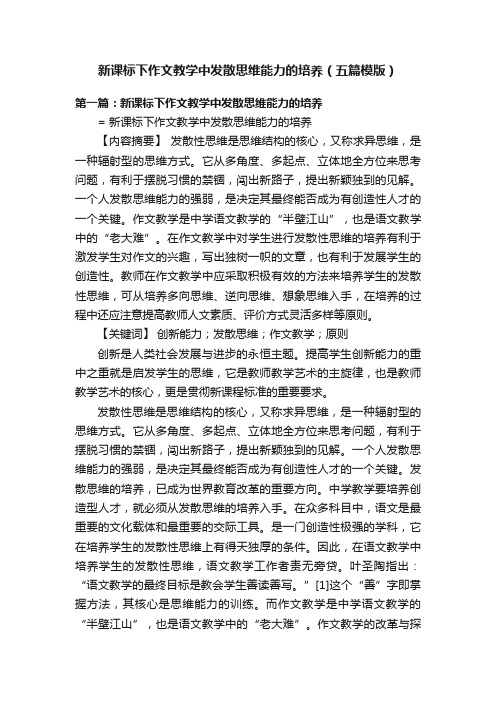 新课标下作文教学中发散思维能力的培养（五篇模版）

第一篇：新课标下作文教学中发散思维能力的培养

= 新课标下作文教学中发散思维能力的培养

【内容摘要】 发散性思维是思维结构的核心，又称求异思维，是一种辐射型的思维方式。它从多角度、多起点、立体地全方位来思考问题，有利于摆脱习惯的禁锢，闯出新路子，提出新颖独到的见解。一个人发散思维能力的强弱，是决定其最终能否成为有创造性人才的一个关键。作文教学是中学语文教学的“半壁江山”，也是语文教学中的“老大难”。在作文教学中对学生进行发散性思维的培养有利于激发学生对作文的兴趣，写出独树一帜的文章，也有利于发展学生的创造性。教师在作文教学中应采取积极有效的方法来培养学生的发散性思维，可从培养多向思维、逆向思维、想象思维入手，在培养的过程中还应注意提高教师人文素质、评价方式灵活多样等原则。

【关键词】 创新能力；发散思维；作文教学；原则

创新是人类社会发展与进步的永恒主题。提高学生创新能力的重中之重就是启发学生的思维，它是教师教学艺术的主旋律，也是教师教学艺术的核心，更是贯彻新课程标准的重要要求。

发散性思维是思维结构的核心，又称求异思维，是一种辐射型的思维方式。它从多角度、多起点、立体地全方位来思考问题，有利于摆脱习惯的禁锢，闯出新路子，提出新颖独到的见解。一个人发散思维能力的强弱，是决定其最终能否成为有创造性人才的一个关键。发散思维的培养，已成为世界教育改革的重要方向。中学教学要培养创造型人才，就必须从发散思维的培养入手。在众多科目中，语文是最重要的文化载体和最重要的交际工具。是一门创造性极强的学科，它在培养学生的发散性思维上有得天独厚的条件。因此，在语文教学中培养学生的发散性思维，语文教学工作者责无旁贷。叶圣陶指出：“语文教学的最终目标是教会学生善读善写。”[1]这个“善”字即掌握方法，其核心是思维能力的训练。而作文教学是中学语文教学的“半壁江山”，也是语文教学中的“老大难”。作文教学的改革与探